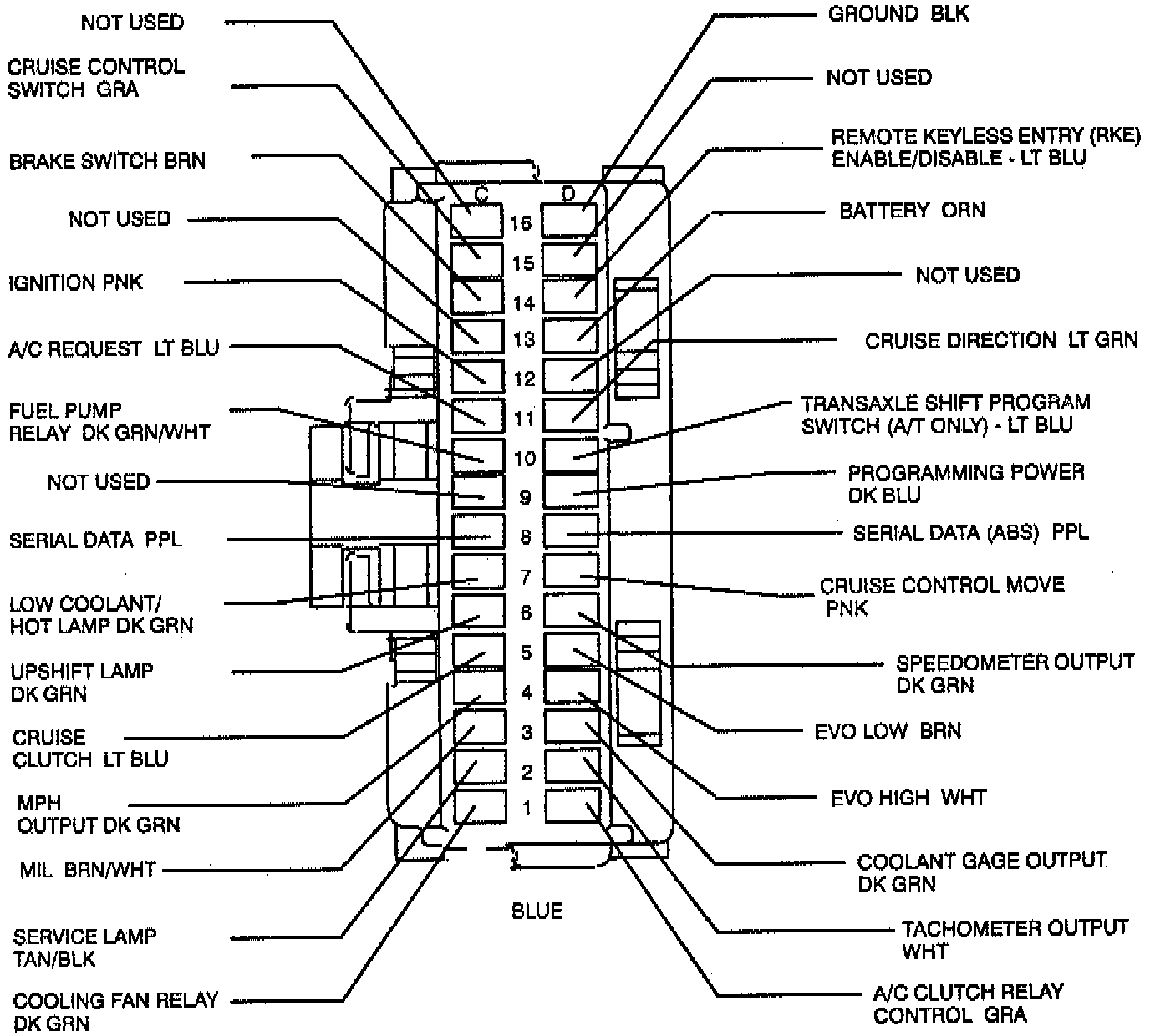 NOT USED

CRUISE CONTROL SWITCH GRA

BRAKE SWITCH BRN

NOT USED

IGNITION PNK

A/C REQUEST LT BLU

FUEL PUMP RELAY DK GRN/WHT

NOT USED

SERIAL DATA PPL

LOW COOLANT/ HOT LAMP DK GRN

UPSHIFT LAMP DK GRN

CRUISE CLUTCH LT BLU

MPH OUTPUT DK GRN

MIL BRN/WHT

SERVICE LAMP TAN/BLK

COOLING FAN RELAY DK GRN

C

D

16

15

14

13

12

11

10

9

8

7

6

5

4

3

2

1

BLUE

GROUND BLK

NOT USED

REMOTE KEYLESS ENTRY (RKE) ENABLE/DISABLE - LT BLU

BATTERY ORN

NOT USED

CRUISE DIRECTION LT GRN

TRANSAXLE SHIFT PROGRAM SWITCH (A/T ONLY) - LT BLU

PROGRAMMING POWER DK BLU

SERIAL DATA (ABS) PPL

CRUISE CONTROL MOVE PNK

SPEEDOMETER OUTPUT DK GRN

EVO LOW BRN

EVO HIGH WHT

COOLANT GAGE OUTPUT DK GRN

TACHOMETER OUTPUT WHT

A/C CLUTCH RELAY CONTROL GRA